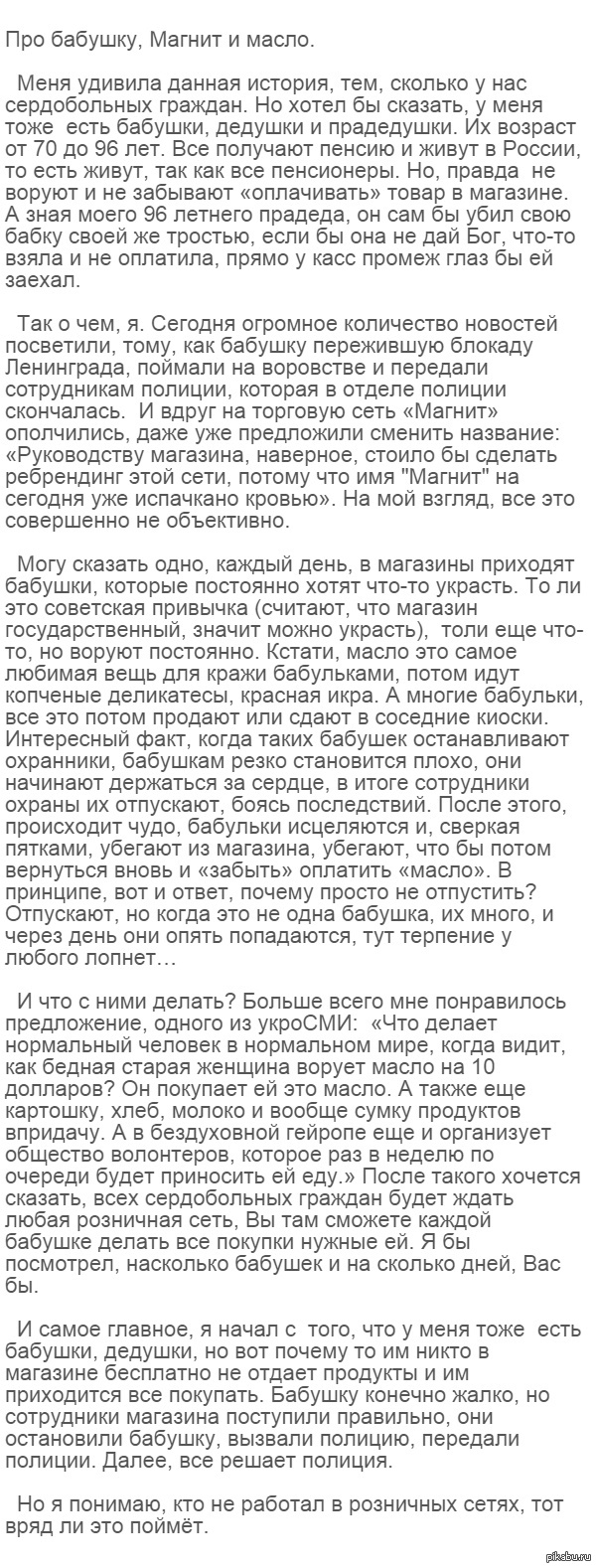 Про бабушку, Магнит и масло.

Меня удивила данная история, тем, сколько у нас сердобольных граждан. Но хотел бы сказать, у меня тоже есть бабушки, дедушки и прадедушки. Их возраст от 70 до 96 лет. Все получают пенсию и живут в России, то есть живут, так как все пенсионеры. Но, правда не воруют и не забывают «оплачивать» товар в магазине. А зная моего 96 летнего прадеда, он сам бы убил свою бабку своей же тростью, если бы она не дай Бог, что-то взяла и не оплатила, прямо у касс промеж глаз бы ей заехал.

Так о чем, я. Сегодня огромное количество новостей посветили, тому, как бабушку пережившую блокаду Ленинграда, поймали на воровстве и передали сотрудникам полиции, которая в отделе полиции скончалась. И вдруг на торговую сеть «Магнит» ополчились, даже уже предложили сменить название: «Руководству магазина, наверное, стоило бы сделать ребрендинг этой сети, потому что имя "Магнит" на сегодня уже испачкано кровью». На мой взгляд, все это совершенно не объективно.

Могу сказать одно, каждый день, в магазины приходят бабушки, которые постоянно хотят что-то украсть. То ли это советская привычка (считают, что магазин государственный, значит можно украсть), толи еще что-то, но воруют постоянно. Кстати, масло это самое любимая вещь для кражи бабульками, потом идут копченые деликатесы, красная икра. А многие бабульки, все это потом продают или сдают в соседние киоски. Интересный факт, когда таких бабушек останавливают охранники, бабушкам резко становится плохо, они начинают держаться за сердце, в итоге сотрудники охраны их отпускают, боясь последствий. После этого, происходит чудо, бабульки исцеляются и, сверкая пятками, убегают из магазина, убегают, что бы потом вернуться вновь и «забыть» оплатить «масло». В принципе, вот и ответ, почему просто не отпустить? Отпускают, но когда это не одна бабушка, их много, и через день они опять попадаются, тут терпение у любого лопнет…

И что с ними делать? Больше всего мне понравилось предложение, одного из укроСМИ: «Что делает нормальный человек в нормальном мире, когда видит, как бедная старая женщина ворует масло на 10 долларов? Он покупает ей это масло. А также еще картошку, хлеб, молоко и вообще сумку продуктов впридачу. А в бездуховной гейропе еще и организует общество волонтеров, которое раз в неделю по очереди будет приносить ей еду.» После такого хочется сказать, всех сердобольных граждан будет ждать любая розничная сеть, Вы там сможете каждой бабушке делать все покупки нужные ей. Я бы посмотрел, насколько бабушек и на сколько дней, Вас бы.

И самое главное, я начал с того, что у меня тоже есть бабушки, дедушки, но вот почему то им никто в магазине бесплатно не отдает продукты и им приходится все покупать. Бабушку конечно жалко, но сотрудники магазина поступили правильно, они остановили бабушку, вызвали полицию, передали полиции. Далее, все решает полиция.

Но я понимаю, кто не работал в розничных сетях, тот вряд ли это поймёт.

pikabu.ru